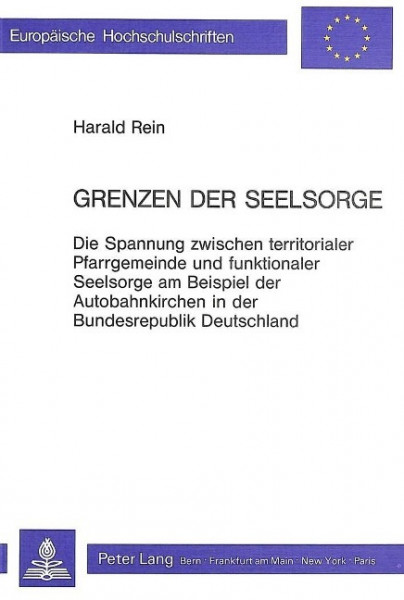 Europäische Hochschulschriften

Harald Rein

GRENZEN DER SEELSORGE

Die Spannung zwischen territorialer Pfarrgemeinde und funktionaler Seelsorge am Beispiel der Autobahnkirchen in der Bundesrepublik Deutschland

Peter Lang Bern · Frankfurt am Main · New York · Paris